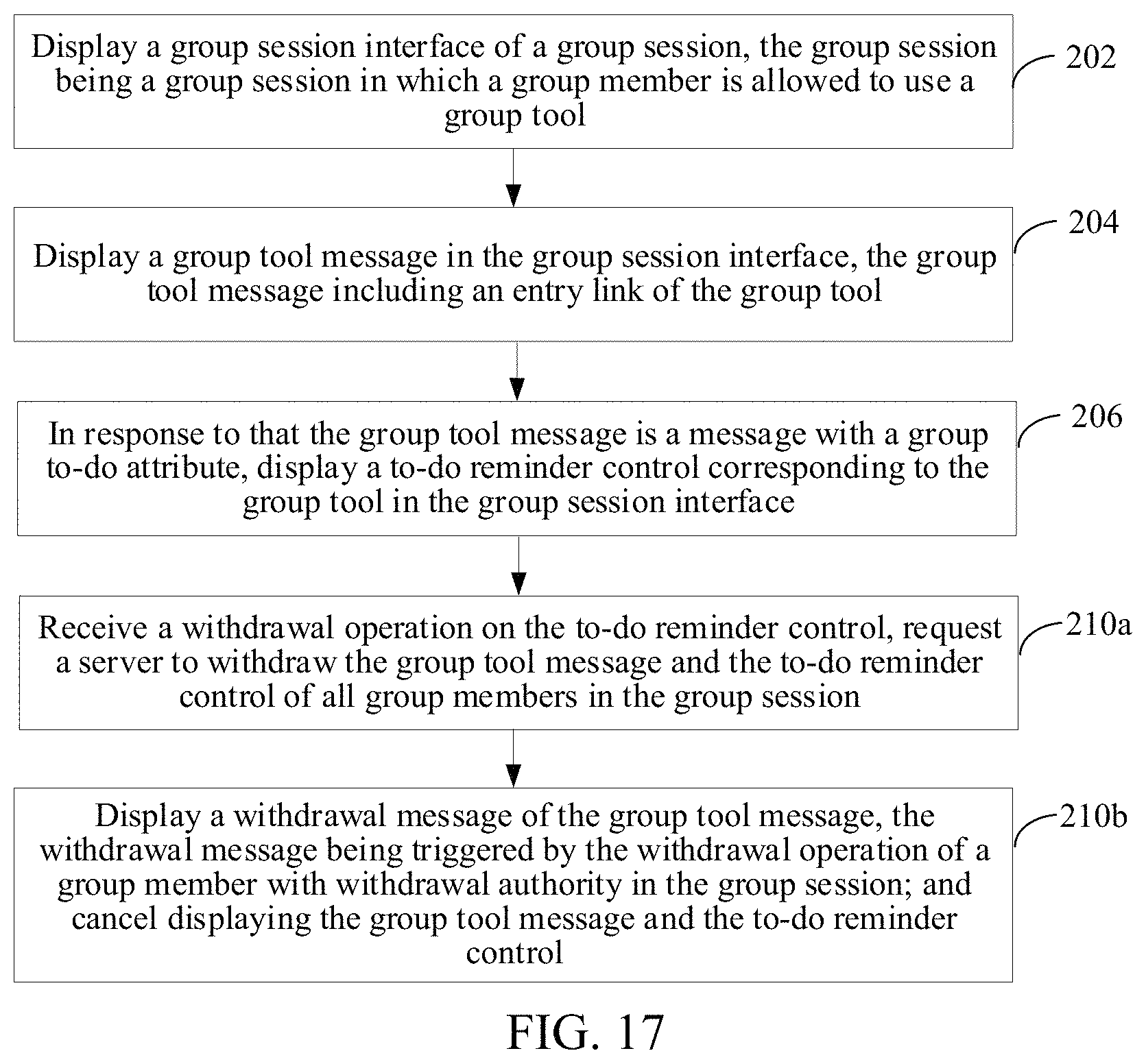 Display a group session interface of a group session, the group session being a group session in which a group member is allowed to use a group tool

202

Display a group tool message in the group session interface, the group tool message including an entry link of the group tool

204

In response to that the group tool message is a message with a group to-do attribute, display a to-do reminder control corresponding to the group tool in the group session interface

206

Receive a withdrawal operation on the to-do reminder control, request a server to withdraw the group tool message and the to-do reminder control of all group members in the group session

210a

Display a withdrawal message of the group tool message, the withdrawal message being triggered by the withdrawal operation of a group member with withdrawal authority in the group session; and cancel displaying the group tool message and the to-do reminder control

210b

FIG. 17